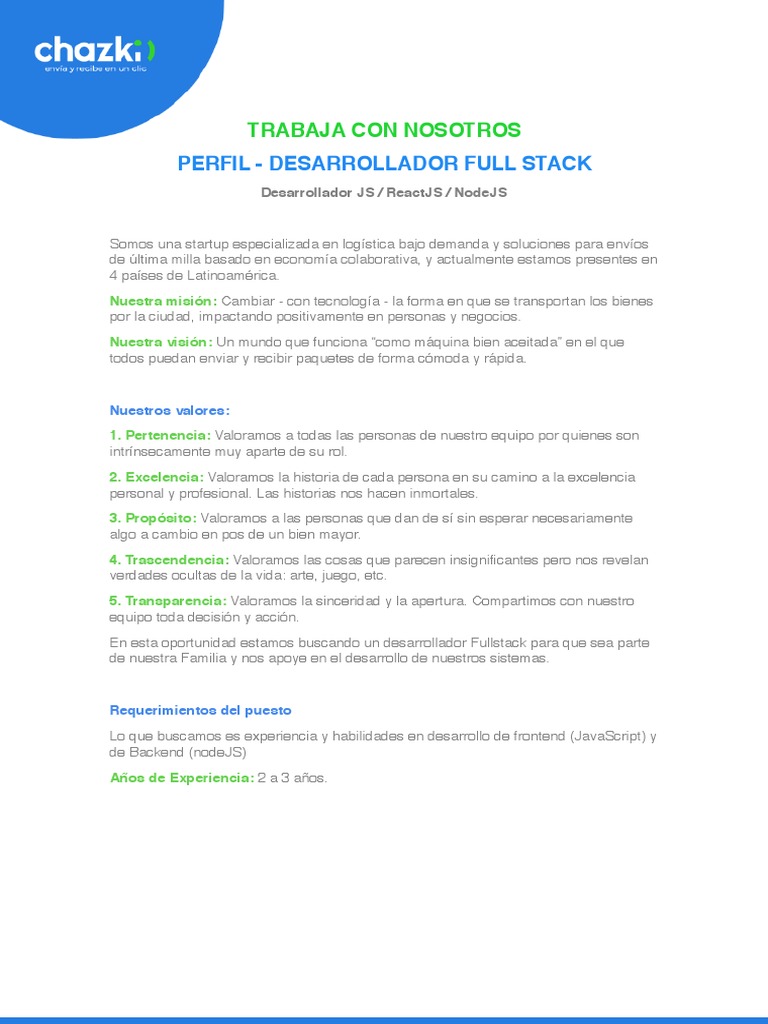 chazki
envía y recibe en un clic

TRABAJA CON NOSOTROS

PERFIL - DESARROLLADOR FULL STACK

Desarrollador JS / ReactJS / NodeJS

Somos una startup especializada en logística bajo demanda y soluciones para envíos de última milla basado en economía colaborativa, y actualmente estamos presentes en 4 países de Latinoamérica.

Nuestra misión: Cambiar - con tecnología - la forma en que se transportan los bienes por la ciudad, impactando positivamente en personas y negocios.

Nuestra visión: Un mundo que funciona "como máquina bien aceitada" en el que todos puedan enviar y recibir paquetes de forma cómoda y rápida.

Nuestros valores:

1. Pertenencia: Valoramos a todas las personas de nuestro equipo por quienes son intrínsecamente muy aparte de su rol.

2. Excelencia: Valoramos la historia de cada persona en su camino a la excelencia personal y profesional. Las historias nos hacen inmortales.

3. Propósito: Valoramos a las personas que dan de sí sin esperar necesariamente algo a cambio en pos de un bien mayor.

4. Trascendencia: Valoramos las cosas que parecen insignificantes pero nos revelan verdades ocultas de la vida: arte, juego, etc.

5. Transparencia: Valoramos la sinceridad y la apertura. Compartimos con nuestro equipo toda decisión y acción.

En esta oportunidad estamos buscando un desarrollador Fullstack para que sea parte de nuestra Familia y nos apoye en el desarrollo de nuestros sistemas.

Requerimientos del puesto

Lo que buscamos es experiencia y habilidades en desarrollo de frontend (JavaScript) y de Backend (nodeJS)

Años de Experiencia: 2 a 3 años.